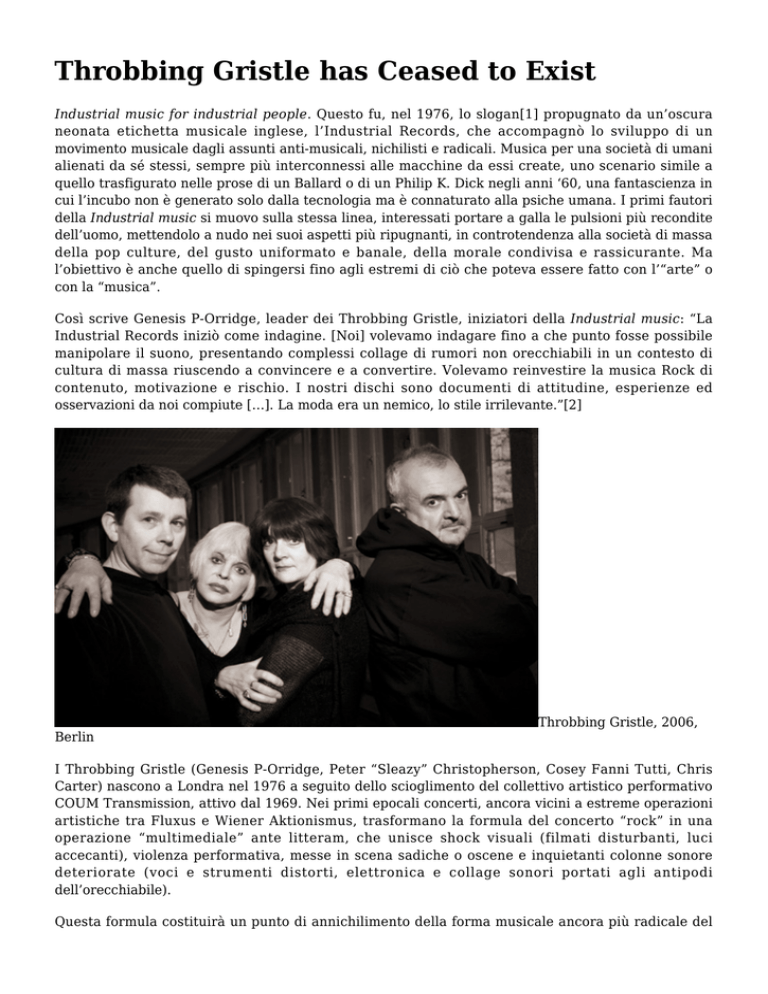 Throbbing Gristle has Ceased to Exist

Industrial music for industrial people. Questo fu, nel 1976, lo slogan[1] propugnato da un'oscura neonata etichetta musicale inglese, l'Industrial Records, che accompagnò lo sviluppo di un movimento musicale dagli assunti anti-musicali, nichilisti e radicali. Musica per una società di umani alienati da sé stessi, sempre più interconnessi alle macchine da essi create, uno scenario simile a quello trasfigurato nelle prose di un Ballard o di un Philip K. Dick negli anni '60, una fantascienza in cui l'incubo non è generato solo dalla tecnologia ma è connaturato alla psiche umana. I primi fautori della Industrial music si muovo sulla stessa linea, interessati portare a galla le pulsioni più recondite dell'uomo, mettendolo a nudo nei suoi aspetti più ripugnanti, in controtendenza alla società di massa della pop culture, del gusto uniformato e banale, della morale condivisa e rassicurante. Ma l'obiettivo è anche quello di spingersi fino agli estremi di ciò che poteva essere fatto con l'"arte" o con la "musica".

Così scrive Genesis P-Orridge, leader dei Throbbing Gristle, iniziatori della Industrial music: "La Industrial Records iniziò come indagine. [Noi] volevamo indagare fino a che punto fosse possibile manipolare il suono, presentando complessi collage di rumori non orecchiabili in un contesto di cultura di massa riuscendo a convincere e a convertire. Volevamo reinvestire la musica Rock di contenuto, motivazione e rischio. I nostri dischi sono documenti di attitudine, esperienze ed osservazioni da noi compiute [...]. La moda era un nemico, lo stile irrilevante."[2]

Throbbing Gristle, 2006, Berlin

I Throbbing Gristle (Genesis P-Orridge, Peter "Sleazy" Christopherson, Cosey Fanni Tutti, Chris Carter) nascono a Londra nel 1976 a seguito dello scioglimento del collettivo artistico performativo COUM Transmission, attivo dal 1969. Nei primi epocali concerti, ancora vicini a estreme operazioni artistiche tra Fluxus e Wiener Aktionismus, trasformano la formula del concerto "rock" in una operazione "multimediale" ante litteram, che unisce shock visuali (filmati disturbanti, luci accecanti), violenza performativa, messe in scena sadiche o oscene e inquietanti colonne sonore deteriorate (voci e strumenti distorti, elettronica e collage sonori portati agli antipodi dell'orecchiabile).

Questa formula costituirà un punto di annichilimento della forma musicale ancora più radicale del